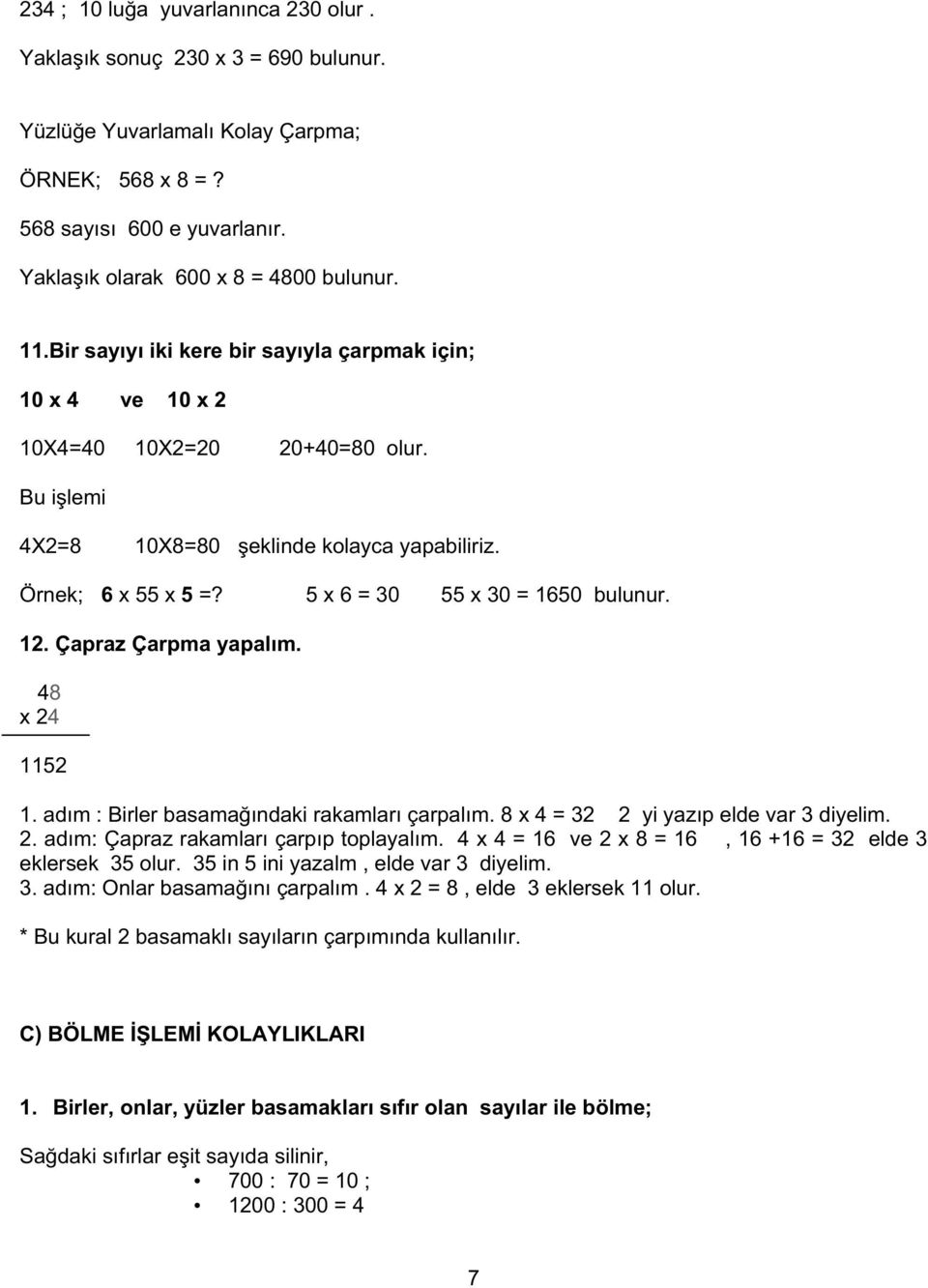 234 ; 10 luğa yuvarlanınca 230 olur .

Yaklaşık sonuç 230 x 3 = 690 bulunur.

Yüzlüğe Yuvarlamalı Kolay Çarpma;

ÖRNEK; 568 x 8 = ?

568 sayısı 600 e yuvarlanır.

Yaklaşık olarak 600 x 8 = 4800 bulunur.

11.Bir sayıyı iki kere bir sayıyla çarpmak için;

10 x 4 ve 10 x 2

10X4=40 10X2=20 20+40=80 olur.

Bu işlemi

4X2=8 10X8=80 şeklinde kolayca yapabiliriz.

Örnek; 6 x 55 x 5 =? 5 x 6 = 30 55 x 30 = 1650 bulunur.

12. Çapraz Çarpma yapalım.

48
x 24

1152

1. adım : Birler basamağındaki rakamları çarpalım. 8 x 4 = 32 2 yi yazıp elde var 3 diyelim.
2. adım: Çapraz rakamları çarpıp toplayalım. 4 x 4 = 16 ve 2 x 8 = 16 , 16 +16 = 32 elde 3 eklersek 35 olur. 35 in 5 ini yazalm , elde var 3 diyelim.
3. adım: Onlar basamağını çarpalım . 4 x 2 = 8 , elde 3 eklersek 11 olur.

* Bu kural 2 basamaklı sayıların çarpımında kullanılır.

C) BÖLME İŞLEMİ KOLAYLIKLARI

1. Birler, onlar, yüzler basamakları sıfır olan sayılar ile bölme;

Sağdaki sıfırlar eşit sayıda silinir,
• 700 : 70 = 10 ;
• 1200 : 300 = 4

7